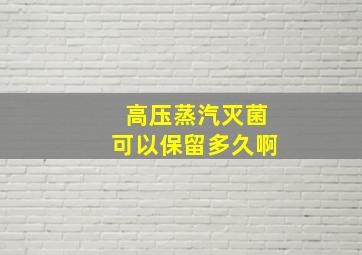 高压蒸汽灭菌
可以保留多久啊